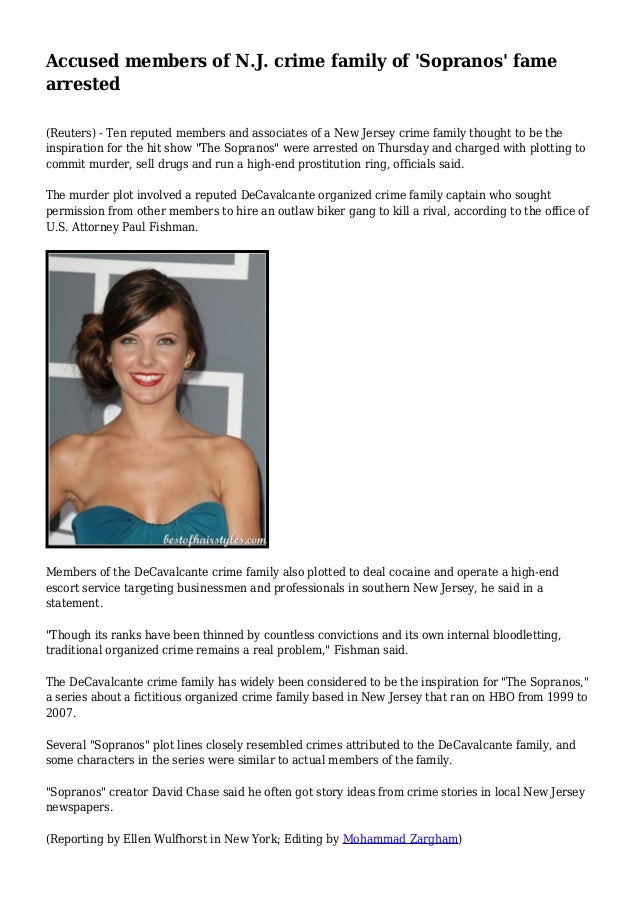 Accused members of N.J. crime family of 'Sopranos' fame arrested

(Reuters) - Ten reputed members and associates of a New Jersey crime family thought to be the inspiration for the hit show "The Sopranos" were arrested on Thursday and charged with plotting to commit murder, sell drugs and run a high-end prostitution ring, officials said.

The murder plot involved a reputed DeCavalcante organized crime family captain who sought permission from other members to hire an outlaw biker gang to kill a rival, according to the office of U.S. Attorney Paul Fishman.

bestofhairstyles.com

Members of the DeCavalcante crime family also plotted to deal cocaine and operate a high-end escort service targeting businessmen and professionals in southern New Jersey, he said in a statement.

"Though its ranks have been thinned by countless convictions and its own internal bloodletting, traditional organized crime remains a real problem," Fishman said.

The DeCavalcante crime family has widely been considered to be the inspiration for "The Sopranos," a series about a fictitious organized crime family based in New Jersey that ran on HBO from 1999 to 2007.

Several "Sopranos" plot lines closely resembled crimes attributed to the DeCavalcante family, and some characters in the series were similar to actual members of the family.

"Sopranos" creator David Chase said he often got story ideas from crime stories in local New Jersey newspapers.

(Reporting by Ellen Wulfhorst in New York; Editing by Mohammad Zargham)